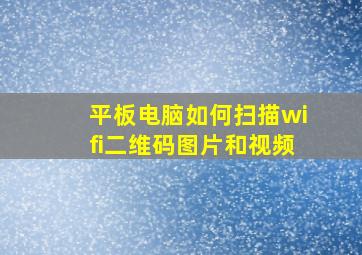 平板电脑如何扫描wifi二维码图片和视频